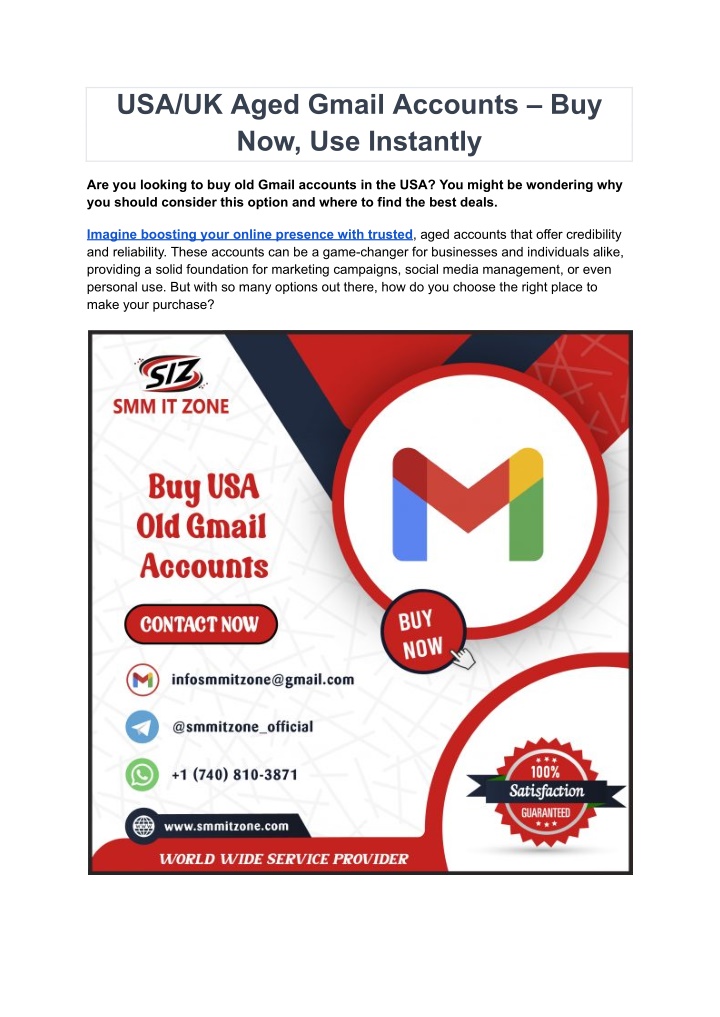 USA/UK Aged Gmail Accounts – Buy Now, Use Instantly

Are you looking to buy old Gmail accounts in the USA? You might be wondering why you should consider this option and where to find the best deals.

Imagine boosting your online presence with trusted, aged accounts that offer credibility and reliability. These accounts can be a game-changer for businesses and individuals alike, providing a solid foundation for marketing campaigns, social media management, or even personal use. But with so many options out there, how do you choose the right place to make your purchase?

SIZ
SMM IT ZONE

Buy USA Old Gmail Accounts

CONTACT NOW

BUY NOW

infosmmitzone@gmail.com

@smmitzone_official

+1 (740) 810-3871

www.smmitzone.com

100% Satisfaction GUARANTEED

WORLD WIDE SERVICE PROVIDER